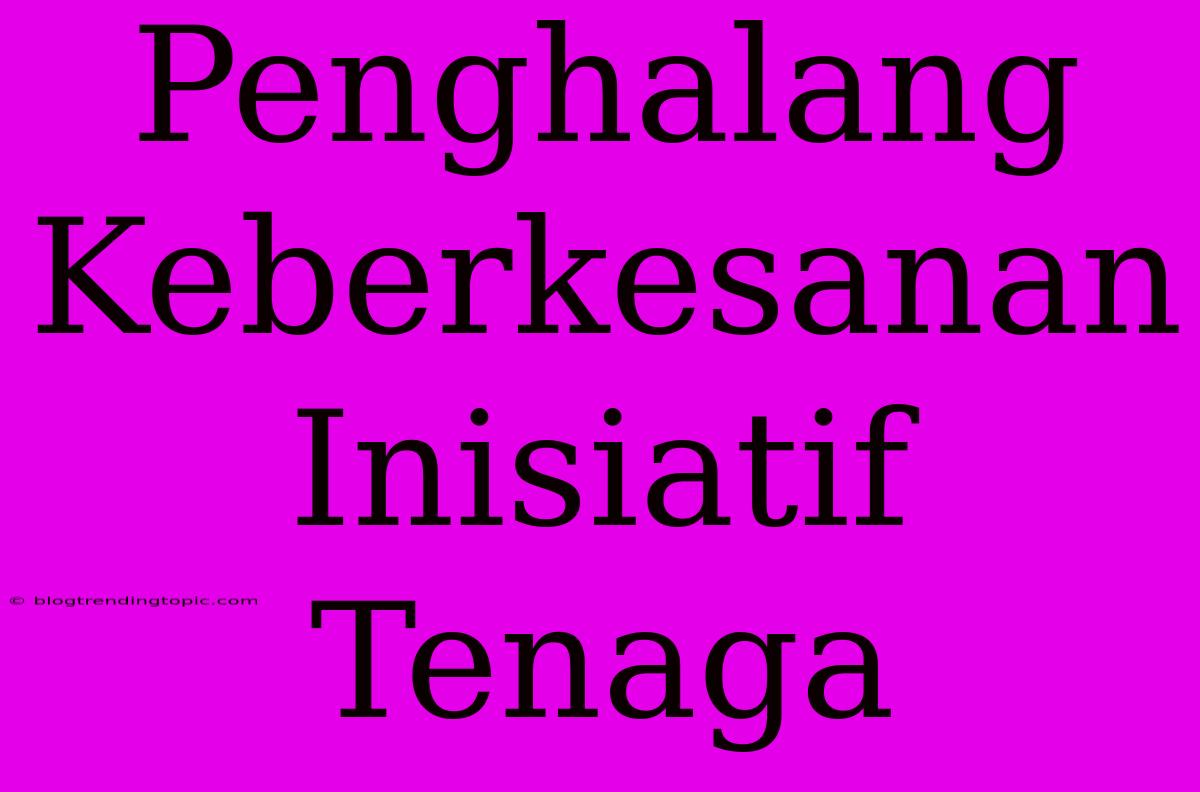 Penghalang Keberkesanan Inisiatif Tenaga

© blogtrendingtopic.com